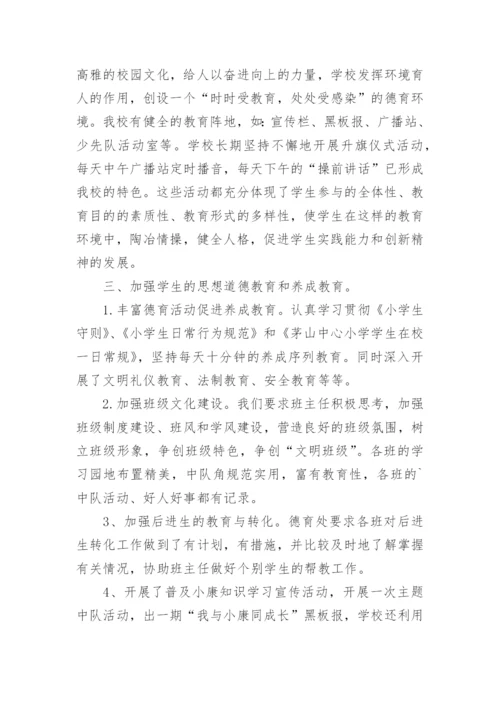 高雅的校园文化，给人以奋进向上的力量，学校发挥环境育人的作用，创设一个“时时受教育，处处受感染”的德育环境。我校有健全的教育阵地，如：宣传栏、黑板报、广播站、少先队活动室等。学校长期坚持不懈地开展升旗仪式活动，每天中午广播站定时播音，每天下午的“操前讲话”已形成我校的特色。这些活动都充分体现了学生参与的全体性、教育目的的素质性、教育形式的多样性，使学生在这样的教育环境中，陶冶情操，健全人格，促进学生实践能力和创新精神的发展。

三、加强学生的思想道德教育和养成教育。

1.丰富德育活动促进养成教育。认真学习贯彻《小学生守则》、《小学生日常行为规范》和《茅山中心小学学生在校一日常规》，坚持每天十分钟的养成序列教育。同时深入开展了文明礼仪教育、法制教育、安全教育等等。

2.加强班级文化建设。我们要求班主任积极思考，加强班级制度建设、班风和学风建设，营造良好的班级氛围，树立班级形象，争创班级特色，争创“文明班级”。各班的学习园地布置精美，中队角规范实用，富有教育性，各班的`中队活动、好人好事都有记录。

3、加强后进生的教育与转化。德育处要求各班对后进生转化工作做到了有计划，有措施，并比较及时地了解掌握有关情况，协助班主任做好个别学生的帮教工作。

4、开展了普及小康知识学习宣传活动，开展一次主题中队活动，出一期“我与小康同成长”黑板报，学校还利用